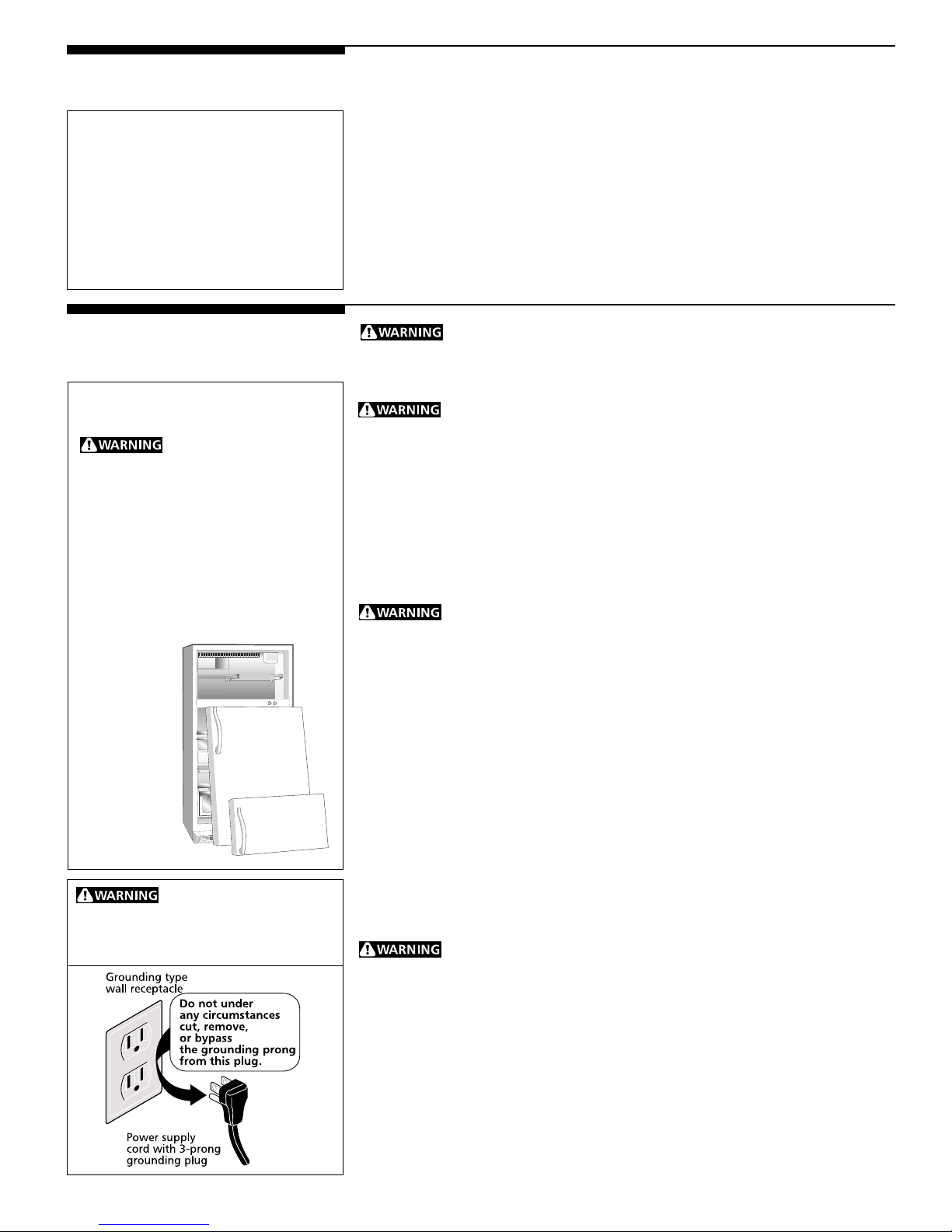 WARNING

WARNING

WARNING

WARNING

WARNING

WARNING

Grounding type wall receptacle

Do not under any circumstances cut, remove, or bypass the grounding prong from this plug.

Power supply cord with 3-prong grounding plug